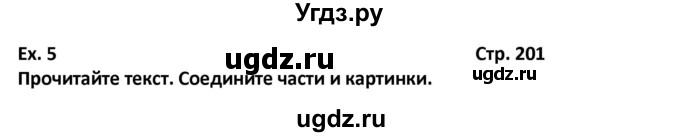 Угдз.ру

Ex. 5

ugdz.ru

Стр. 201

Прочитайте текст. Соедините части и картинки.

ugdz.ru

ugdz.ru